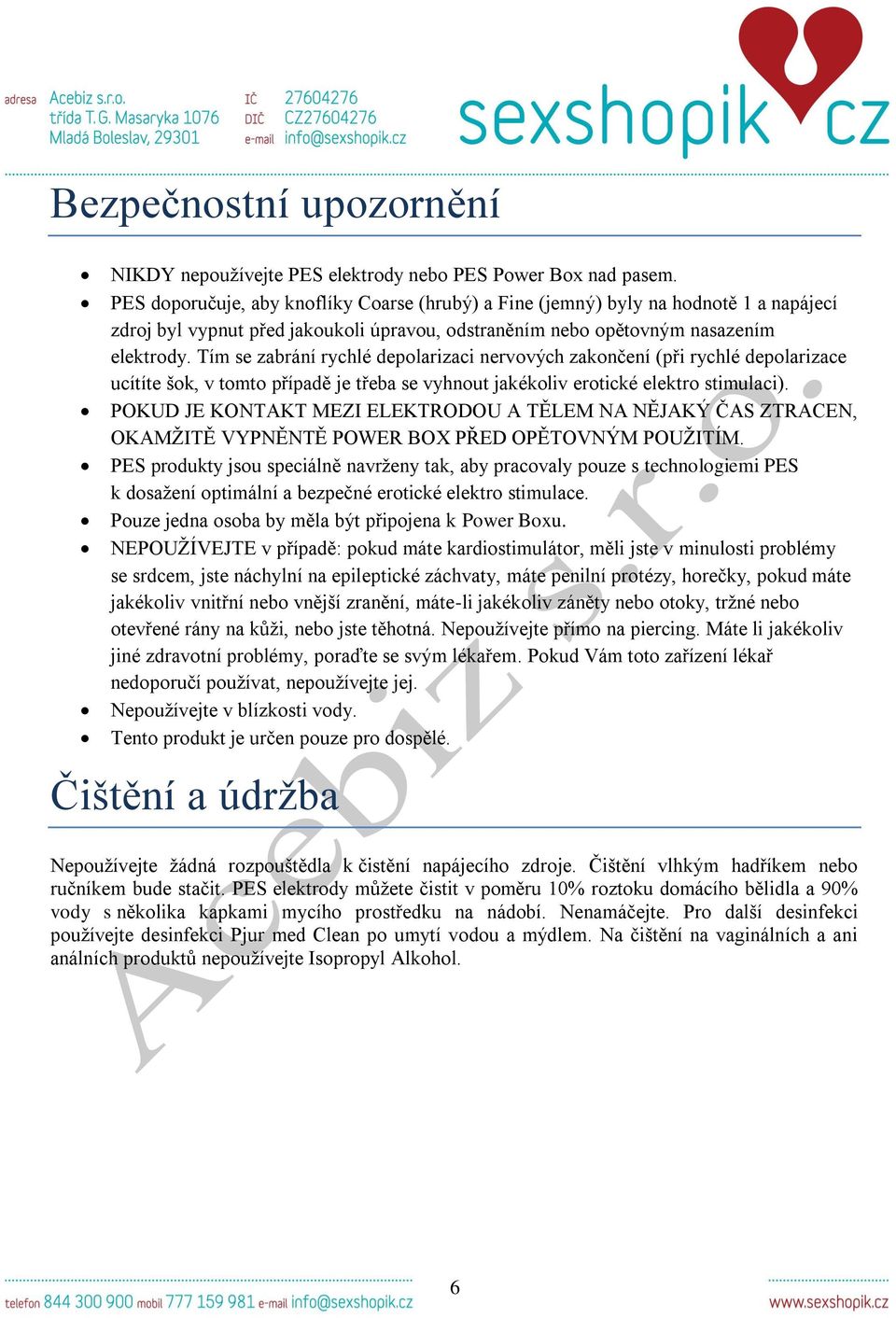 adresa Acebiz s.r.o.
třída T.G. Masaryka 1076
Mladá Boleslav, 29301

IČ 27604276
DIČ CZ27604276
e-mail info@sexshopik.cz

sexshopik cz

Bezpečnostní upozornění

- NIKDY nepoužívejte PES elektrody nebo PES Power Box nad pasem.
- PES doporučuje, aby knoflíky Coarse (hrubý) a Fine (jemný) byly na hodnotě 1 a napájecí zdroj byl vypnut před jakoukoli úpravou, odstraněním nebo opětovným nasazením elektrody. Tím se zabrání rychlé depolarizaci nervových zakončení (při rychlé depolarizace ucítíte šok, v tomto případě je třeba se vyhnout jakékoliv erotické elektro stimulaci).
- POKUD JE KONTAKT MEZI ELEKTRODOU A TĚLEM NA NĚJAKÝ ČAS ZTRACEN, OKAMŽITĚ VYPNĚNTĚ POWER BOX PŘED OPĚTOVNÝM POUŽITÍM.
- PES produkty jsou speciálně navrženy tak, aby pracovaly pouze s technologiemi PES k dosažení optimální a bezpečné erotické elektro stimulace.
- Pouze jedna osoba by měla být připojena k Power Boxu.
- NEPOUŽÍVEJTE v případě: pokud máte kardiostimulátor, měli jste v minulosti problémy se srdcem, jste náchylní na epileptické záchvaty, máte penilní protézy, horečky, pokud máte jakékoliv vnitřní nebo vnější zranění, máte-li jakékoliv záněty nebo otoky, tržné nebo otevřené rány na kůži, nebo jste těhotná. Nepoužívejte přímo na piercing. Máte li jakékoliv jiné zdravotní problémy, poraďte se svým lékařem. Pokud Vám toto zařízení lékař nedoporučí používat, nepoužívejte jej.
- Nepoužívejte v blízkosti vody.
- Tento produkt je určen pouze pro dospělé.

Čištění a údržba

Nepoužívejte žádná rozpouštědla k čistění napájecího zdroje. Čištění vlhkým hadříkem nebo ručníkem bude stačit. PES elektrody můžete čistit v poměru 10% roztoku domácího bělidla a 90% vody s několika kapkami mycího prostředku na nádobí. Nenamáčejte. Pro další desinfekci používejte desinfekci Pjur med Clean po umytí vodou a mýdlem. Na čištění na vaginálních a ani análních produktů nepoužívejte Isopropyl Alkohol.

Acebiz s.r.o.

telefon 844 300 900 mobil 777 159 981 e-mail info@sexshopik.cz

6

www.sexshopik.cz